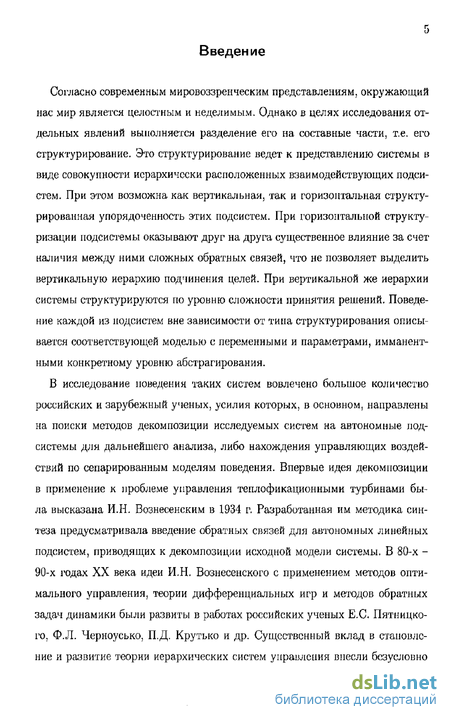 5

Введение

Согласно современным мировоззренческим представлениям, окружающий нас мир является целостным и неделимым. Однако в целях исследования отдельных явлений выполняется разделение его на составные части, т.е. его структурирование. Это структурирование ведет к представлению системы в виде совокупности иерархически расположенных взаимодействующих подсистем. При этом возможна как вертикальная, так и горизонтальная структурированная упорядоченность этих подсистем. При горизонтальной структуризации подсистемы оказывают друг на друга существенное влияние за счет наличия между ними сложных обратных связей, что не позволяет выделить вертикальную иерархию подчинения целей. При вертикальной же иерархии системы структурируются по уровню сложности принятия решений. Поведение каждой из подсистем вне зависимости от типа структурирования описывается соответствующей моделью с переменными и параметрами, имманентными конкретному уровню абстрагирования.

В исследование поведения таких систем вовлечено большое количество российских и зарубежный ученых, усилия которых, в основном, направлены на поиски методов декомпозиции исследуемых систем на автономные подсистемы для дальнейшего анализа, либо нахождения управляющих воздействий по сепарированным моделям поведения. Впервые идея декомпозиции в применение к проблеме управления теплофикационными турбинами была высказана И.Н. Вознесенским в 1934 г. Разработанная им методика синтеза предусматривала введение обратных связей для автономных линейных подсистем, приводящих к декомпозиции исходной модели системы. В 80-х – 90-х годах XX века идеи И.Н. Вознесенского с применением методов оптимального управления, теории дифференциальных игр и методов обратных задач динамики были развиты в работах российских ученых Е.С. Пятницкого, Ф.Л. Черноусько, П.Д. Крутько и др. Существенный вклад в становление и развитие теории иерархических систем управления внесли безусловно

dsLib.net
библиотека диссертаций